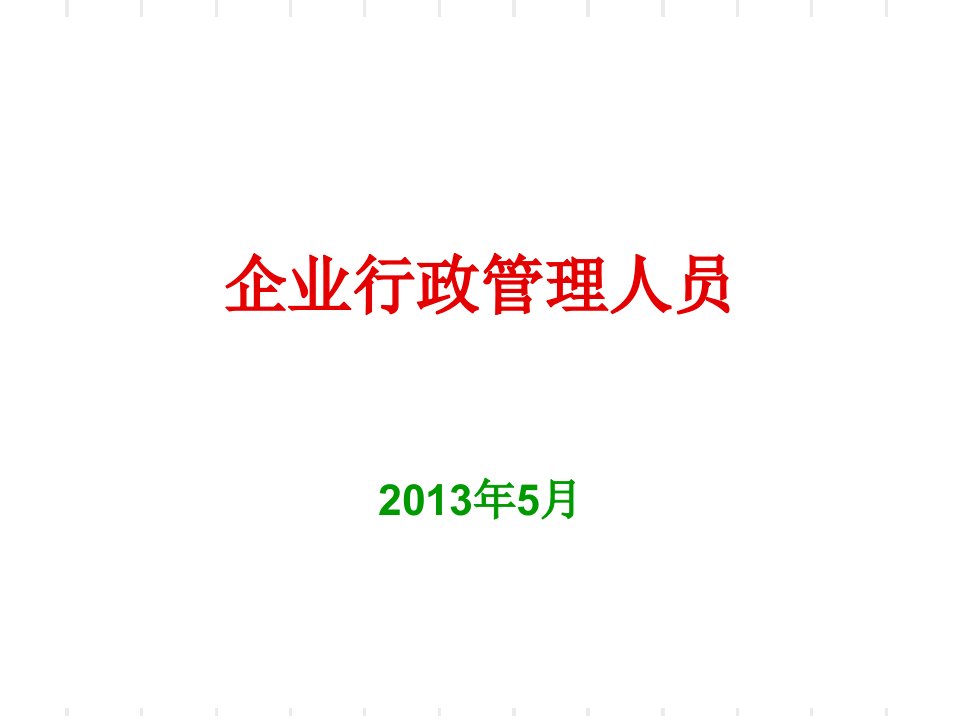 企业行政管理人员

2013年5月